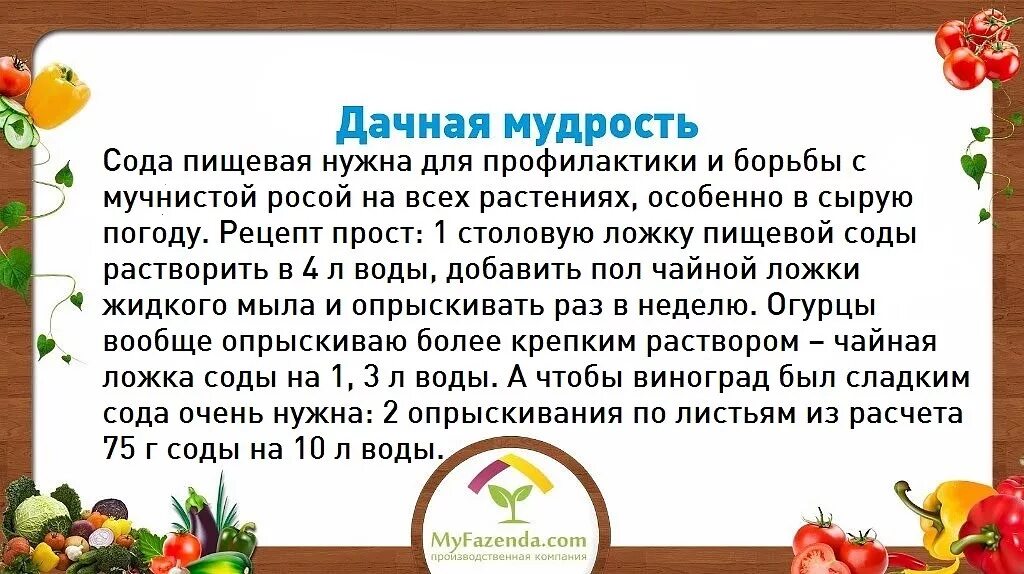 Дачная мудрость

Сода пищевая нужна для профилактики и борьбы с мучнистой росой на всех растениях, особенно в сырую погоду. Рецепт прост: 1 столовую ложку пищевой соды растворить в 4 л воды, добавить пол чайной ложки жидкого мыла и опрыскивать раз в неделю. Огурцы вообще опрыскиваю более крепким раствором – чайная ложка соды на 1, 3 л воды. А чтобы виноград был сладким сода очень нужна: 2 опрыскивания по листьям из расчета 75 г соды на 10 л воды.

MyFazenda.com
производственная компания